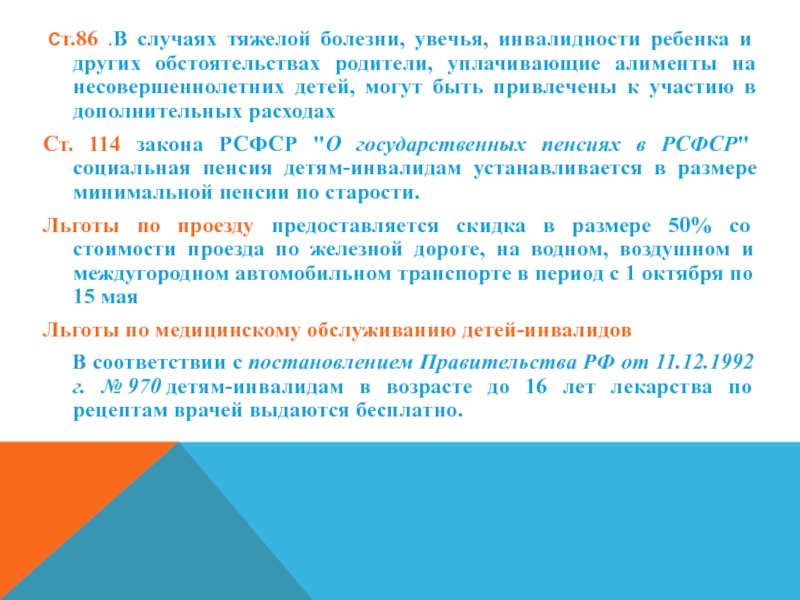 Ст.86 .В случаях тяжелой болезни, увечья, инвалидности ребенка и других обстоятельствах родители, уплачивающие алименты на несовершеннолетних детей, могут быть привлечены к участию в дополнительных расходах

Ст. 114 закона РСФСР "О государственных пенсиях в РСФСР" социальная пенсия детям-инвалидам устанавливается в размере минимальной пенсии по старости.

Льготы по проезду предоставляется скидка в размере 50% со стоимости проезда по железной дороге, на водном, воздушном и междугородном автомобильном транспорте в период с 1 октября по 15 мая

Льготы по медицинскому обслуживанию детей-инвалидов

В соответствии с постановлением Правительства РФ от 11.12.1992 г. № 970 детям-инвалидам в возрасте до 16 лет лекарства по рецептам врачей выдаются бесплатно.